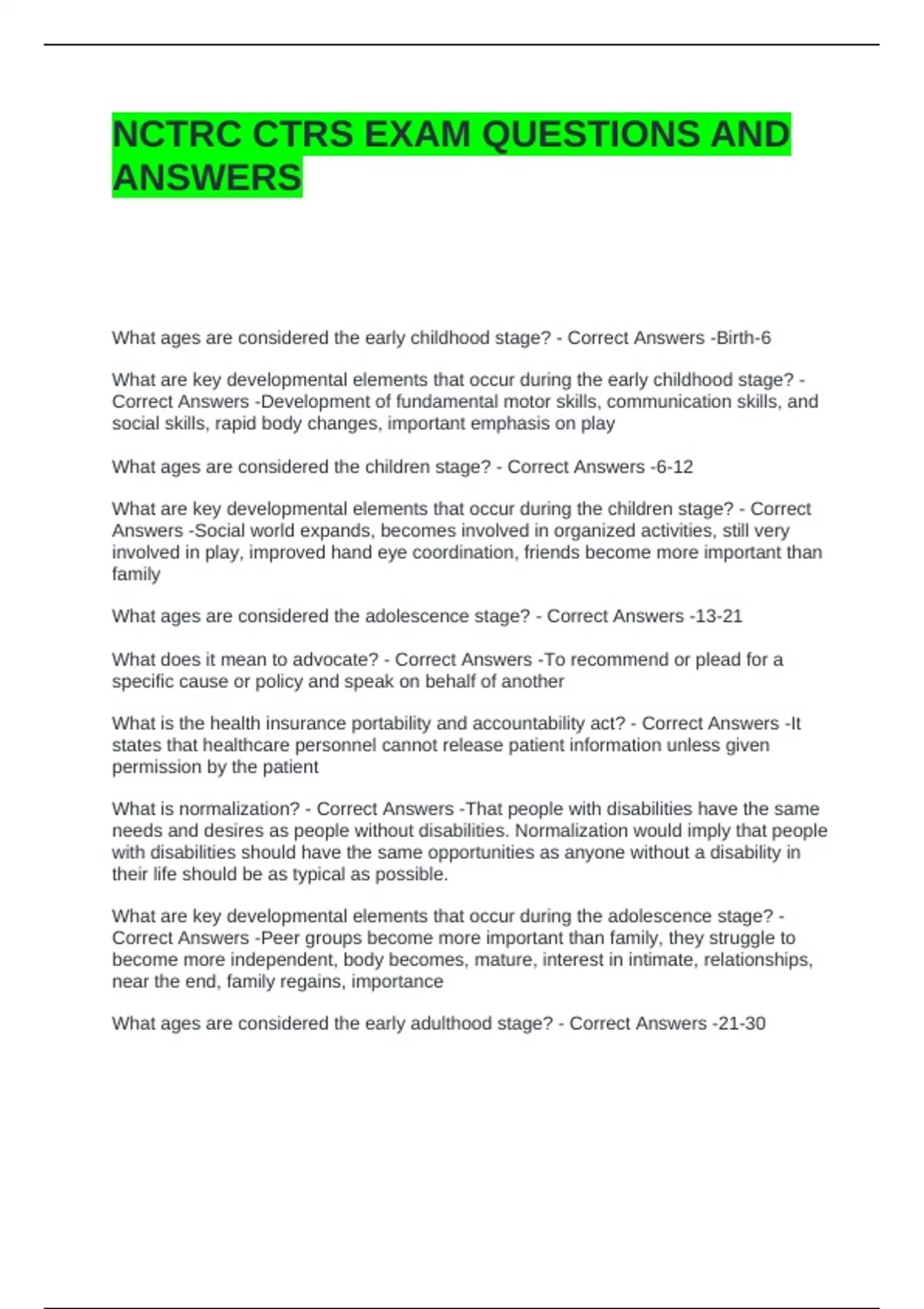 NCTRC CTRS EXAM QUESTIONS AND ANSWERS

What ages are considered the early childhood stage? - Correct Answers -Birth-6

What are key developmental elements that occur during the early childhood stage? - Correct Answers -Development of fundamental motor skills, communication skills, and social skills, rapid body changes, important emphasis on play

What ages are considered the children stage? - Correct Answers -6-12

What are key developmental elements that occur during the children stage? - Correct Answers -Social world expands, becomes involved in organized activities, still very involved in play, improved hand eye coordination, friends become more important than family

What ages are considered the adolescence stage? - Correct Answers -13-21

What does it mean to advocate? - Correct Answers -To recommend or plead for a specific cause or policy and speak on behalf of another

What is the health insurance portability and accountability act? - Correct Answers -It states that healthcare personnel cannot release patient information unless given permission by the patient

What is normalization? - Correct Answers -That people with disabilities have the same needs and desires as people without disabilities. Normalization would imply that people with disabilities should have the same opportunities as anyone without a disability in their life should be as typical as possible.

What are key developmental elements that occur during the adolescence stage? - Correct Answers -Peer groups become more important than family, they struggle to become more independent, body becomes, mature, interest in intimate, relationships, near the end, family regains, importance

What ages are considered the early adulthood stage? - Correct Answers -21-30